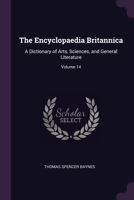 The Encyclopaedia Britannica

A Dictionary of Arts, Sciences, and General Literature

Volume 14

Scholar SELECT

THOMAS SPENCER BAYNES